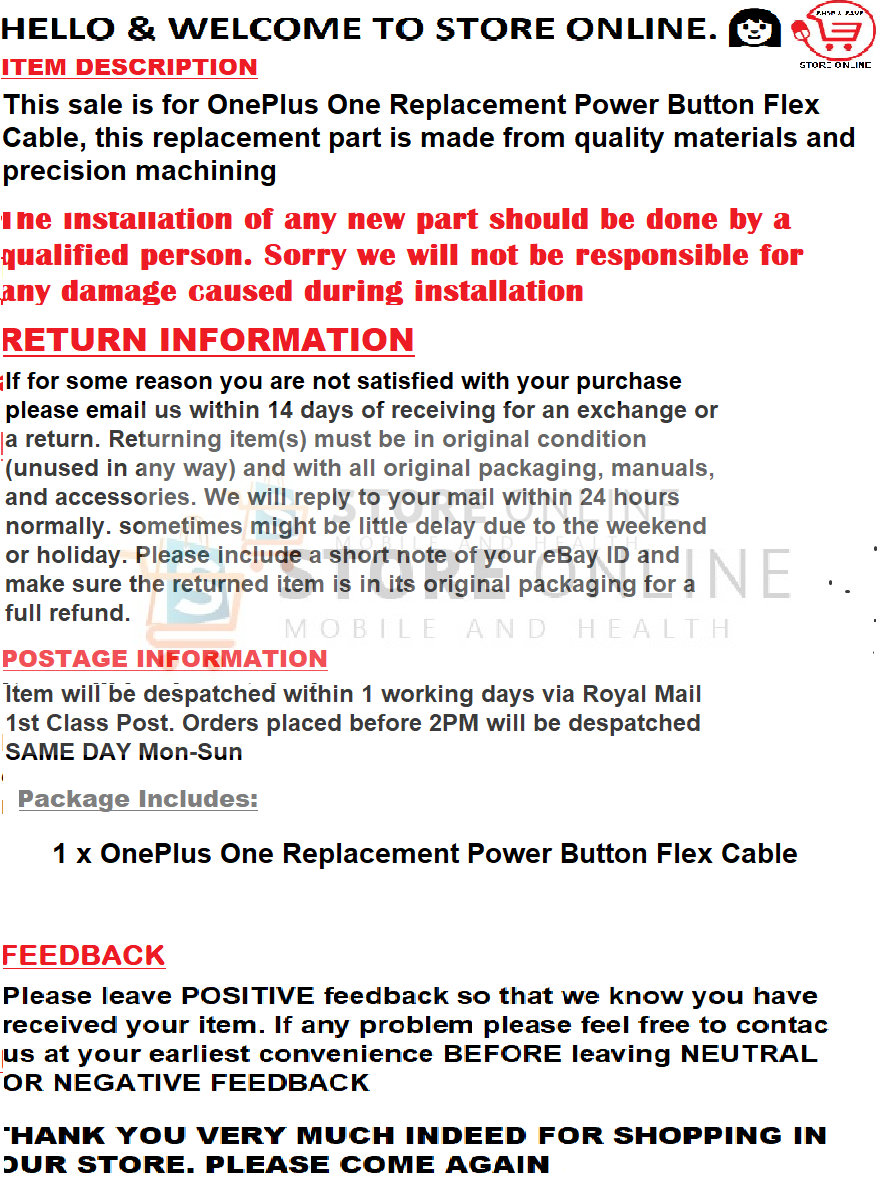 HELLO & WELCOME TO STORE ONLINE.

STORE ONLINE

ITEM DESCRIPTION

This sale is for OnePlus One Replacement Power Button Flex Cable, this replacement part is made from quality materials and precision machining

The installation of any new part should be done by a qualified person. Sorry we will not be responsible for any damage caused during installation

RETURN INFORMATION

If for some reason you are not satisfied with your purchase please email us within 14 days of receiving for an exchange or a return. Returning item(s) must be in original condition (unused in any way) and with all original packaging, manuals, and accessories. We will reply to your mail within 24 hours normally. sometimes might be little delay due to the weekend or holiday. Please include a short note of your eBay ID and make sure the returned item is in its original packaging for a full refund.

POSTAGE INFORMATION

Item will be despatched within 1 working days via Royal Mail 1st Class Post. Orders placed before 2PM will be despatched SAME DAY Mon-Sun

Package Includes:

1 x OnePlus One Replacement Power Button Flex Cable

FEEDBACK

Please leave POSITIVE feedback so that we know you have received your item. If any problem please feel free to contac us at your earliest convenience BEFORE leaving NEUTRAL OR NEGATIVE FEEDBACK

THANK YOU VERY MUCH INDEED FOR SHOPPING IN OUR STORE. PLEASE COME AGAIN

STORE ONLINE
MOBILE AND HEALTH